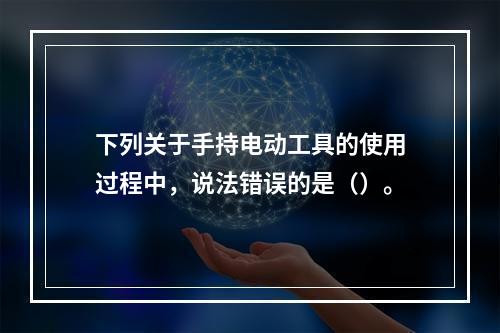 下列关于手持电动工具的使用过程中，说法错误的是（）。